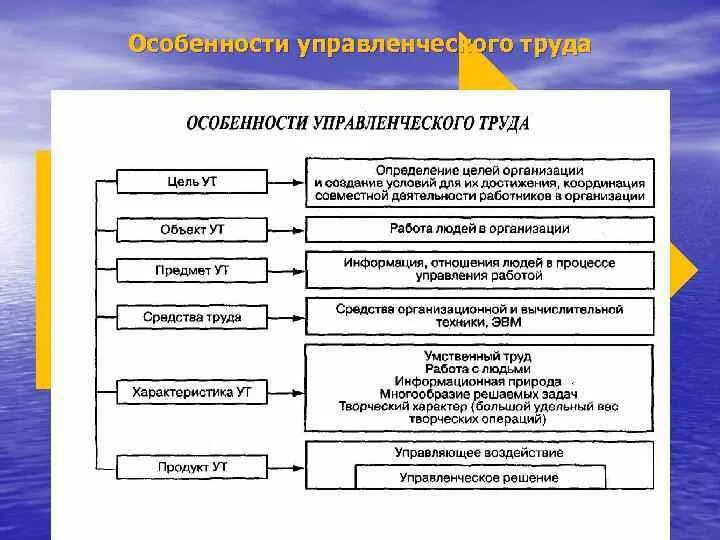 Особенности управленческого труда

ОСОБЕННОСТИ УПРАВЛЕНЧЕСКОГО ТРУДА

Цель УТ

Определение целей организации и создание условий для их достижения, координация совместной деятельности работников в организации

Объект УТ

Работа людей в организации

Предмет УТ

Информация, отношения людей в процессе управления работой

Средства труда

Средства организационной и вычислительной техники, ЭВМ

Характеристика УТ

Умственный труд
Работа с людьми
Информационная природа
Многообразие решаемых задач
Творческий характер (большой удельный вес творческих операций)

Продукт УТ

Управляющее воздействие

Управленческое решение